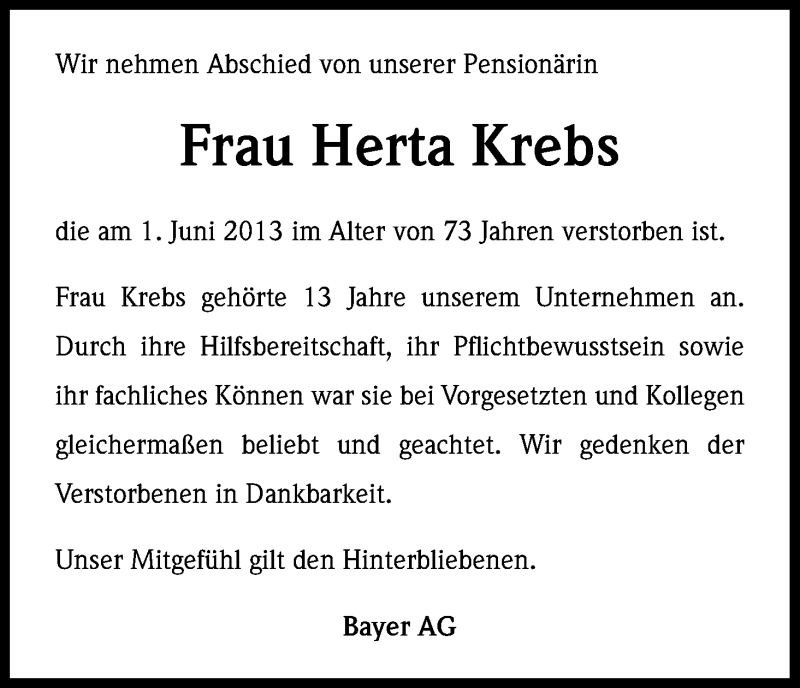 Wir nehmen Abschied von unserer Pensionärin

Frau Herta Krebs

die am 1. Juni 2013 im Alter von 73 Jahren verstorben ist.

Frau Krebs gehörte 13 Jahre unserem Unternehmen an. Durch ihre Hilfsbereitschaft, ihr Pflichtbewusstsein sowie ihr fachliches Können war sie bei Vorgesetzten und Kollegen gleichermaßen beliebt und geachtet. Wir gedenken der Verstorbenen in Dankbarkeit.

Unser Mitgefühl gilt den Hinterbliebenen.

Bayer AG